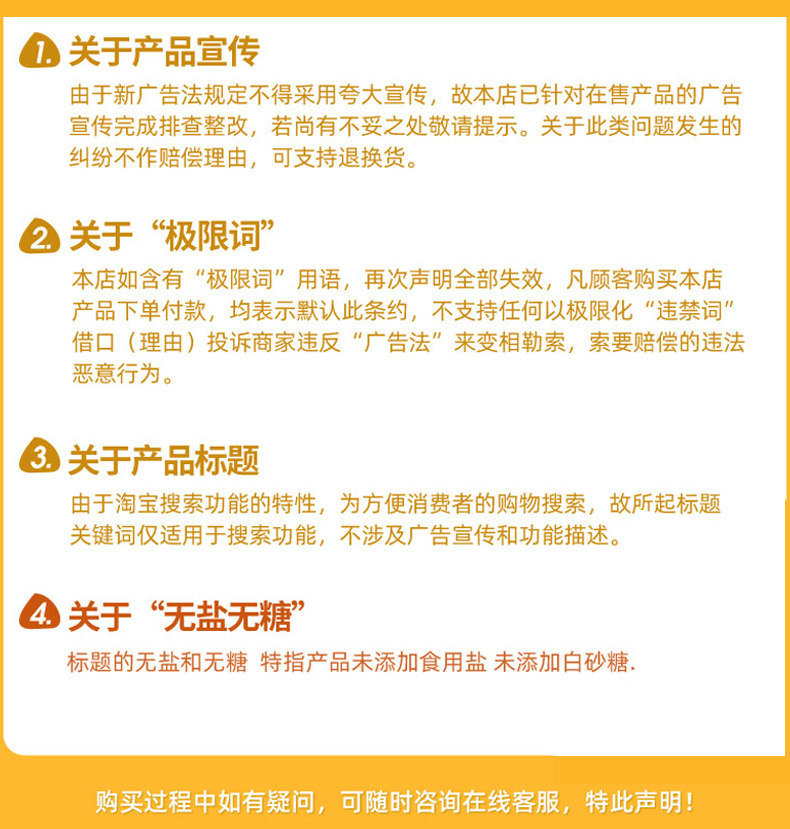 1.关于产品宣传

由于新广告法规定不得采用夸大宣传，故本店已针对在售产品的广告宣传完成排查整改，若尚有不妥之处敬请提示。关于此类问题发生的纠纷不作赔偿理由，可支持退换货。

2.关于“极限词”

本店如含有“极限词”用语，再次声明全部失效，凡顾客购买本店产品下单付款，均表示默认此条约，不支持任何以极限化“违禁词”借口（理由）投诉商家违反“广告法”来变相勒索，索要赔偿的违法恶意行为。

3.关于产品标题

由于淘宝搜索功能的特性，为方便消费者的购物搜索，故所起标题关键词仅适用于搜索功能，不涉及广告宣传和功能描述。

4.关于“无盐无糖”

标题的无盐和无糖 特指产品未添加食用盐 未添加白砂糖.

购买过程中如有疑问，可随时咨询在线客服，特此声明！